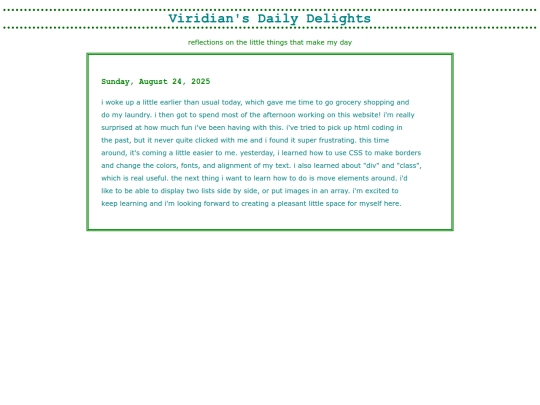 Viridian's Daily Delights

reflections on the little things that make my day

Sunday, August 24, 2025

i woke up a little earlier than usual today, which gave me time to go grocery shopping and do my laundry. i then got to spend most of the afternoon working on this website! i'm really surprised at how much fun i've been having with this. i've tried to pick up html coding in the past, but it never quite clicked with me and i found it super frustrating. this time around, it's coming a little easier to me. yesterday, i learned how to use CSS to make borders and change the colors, fonts, and alignment of my text. i also learned about "div" and "class", which is real useful. the next thing i want to learn how to do is move elements around. i'd like to be able to display two lists side by side, or put images in an array. i'm excited to keep learning and i'm looking forward to creating a pleasant little space for myself here.